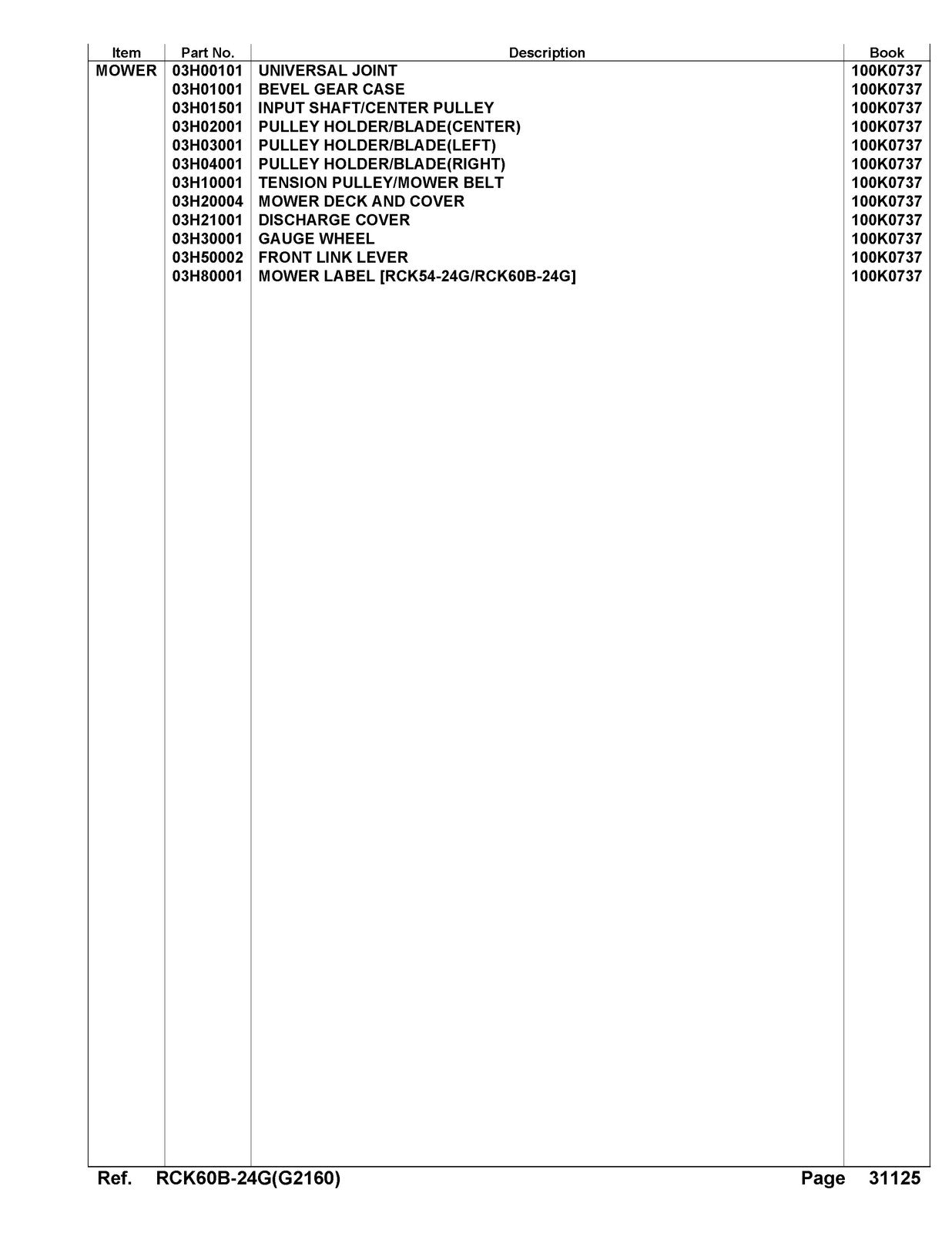 | Item | Part No. | Description | Book |
|---|---|---|---|
| MOWER | 03H00101 | UNIVERSAL JOINT | 100K0737 |
| | 03H01001 | BEVEL GEAR CASE | 100K0737 |
| | 03H01501 | INPUT SHAFT/CENTER PULLEY | 100K0737 |
| | 03H02001 | PULLEY HOLDER/BLADE(CENTER) | 100K0737 |
| | 03H03001 | PULLEY HOLDER/BLADE(LEFT) | 100K0737 |
| | 03H04001 | PULLEY HOLDER/BLADE(RIGHT) | 100K0737 |
| | 03H10001 | TENSION PULLEY/MOWER BELT | 100K0737 |
| | 03H20004 | MOWER DECK AND COVER | 100K0737 |
| | 03H21001 | DISCHARGE COVER | 100K0737 |
| | 03H30001 | GAUGE WHEEL | 100K0737 |
| | 03H50002 | FRONT LINK LEVER | 100K0737 |
| | 03H80001 | MOWER LABEL [RCK54-24G/RCK60B-24G] | 100K0737 |

Ref. RCK60B-24G(G2160) Page 31125